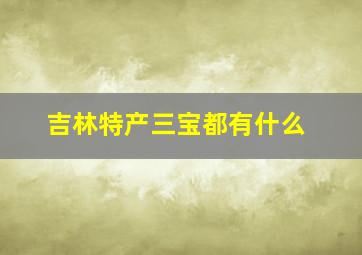 吉林特产三宝都有什么